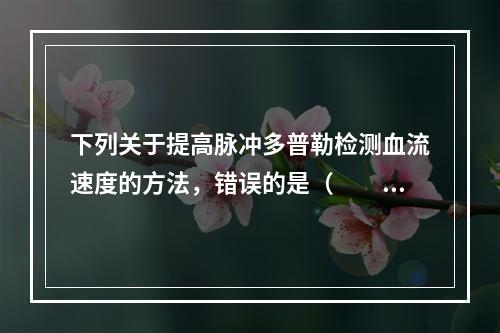 下列关于提高脉冲多普勒检测血流速度的方法，错误的是（ ...